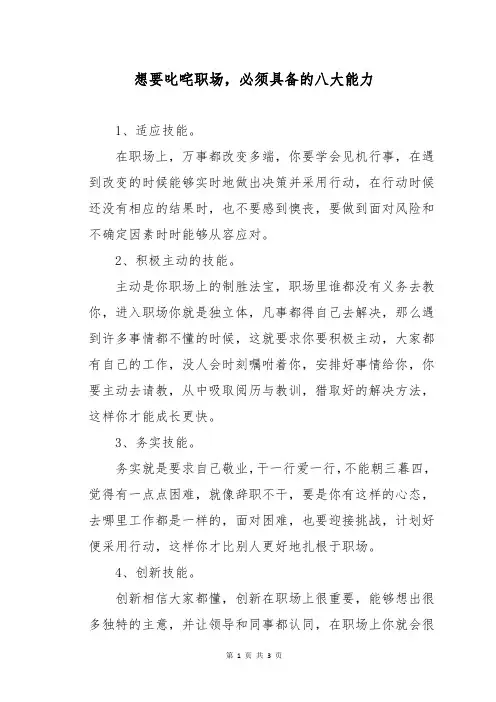 想要叱咤职场，必须具备的八大能力

1、适应技能。

在职场上，万事都改变多端，你要学会见机行事，在遇到改变的时候能够实时地做出决策并采用行动，在行动时候还没有相应的结果时，也不要感到懊丧，要做到面对风险和不确定因素时时能够从容应对。

2、积极主动的技能。

主动是你职场上的制胜法宝，职场里谁都没有义务去教你，进入职场你就是独立体，凡事都得自己去解决，那么遇到许多事情都不懂的时候，这就要求你要积极主动，大家都有自己的工作，没人会时刻嘱咐着你，安排好事情给你，你要主动去请教，从中吸取阅历与教训，猎取好的解决方法，这样你才能成长更快。

3、务实技能。

务实就是要求自己敬业，干一行爱一行，不能朝三暮四，觉得有一点点困难，就像辞职不干，要是你有这样的心态，去哪里工作都是一样的，面对困难，也要迎接挑战，计划好便采用行动，这样你才比别人更好地扎根于职场。

4、创新技能。

创新相信大家都懂，创新在职场上很重要，能够想出很多独特的主意，并让领导和同事都认同，在职场上你就会很

第 1 页 共 3 页